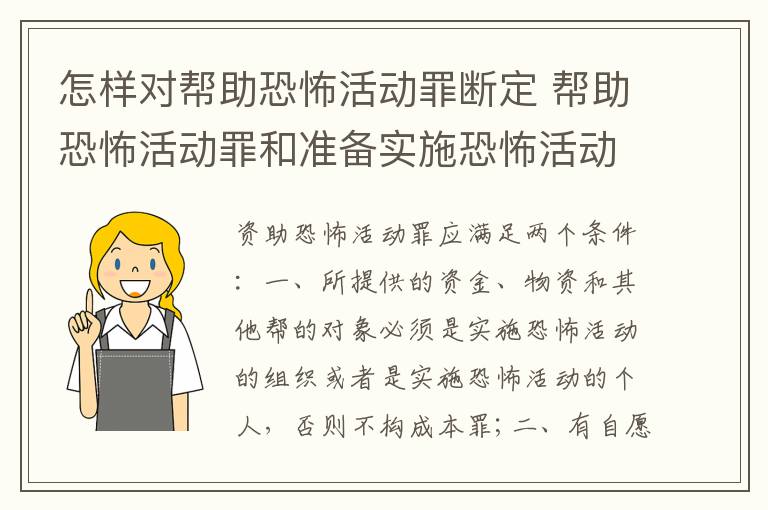 怎样对帮助恐怖活动罪断定 帮助恐怖活动罪和准备实施恐怖活动

资助恐怖活动罪应满足两个条件：一、所提供的资金、物资和其他帮的对象必须是实施恐怖活动的组织或者是实施恐怖活动的个人，否则不构成本罪；二、有自愿